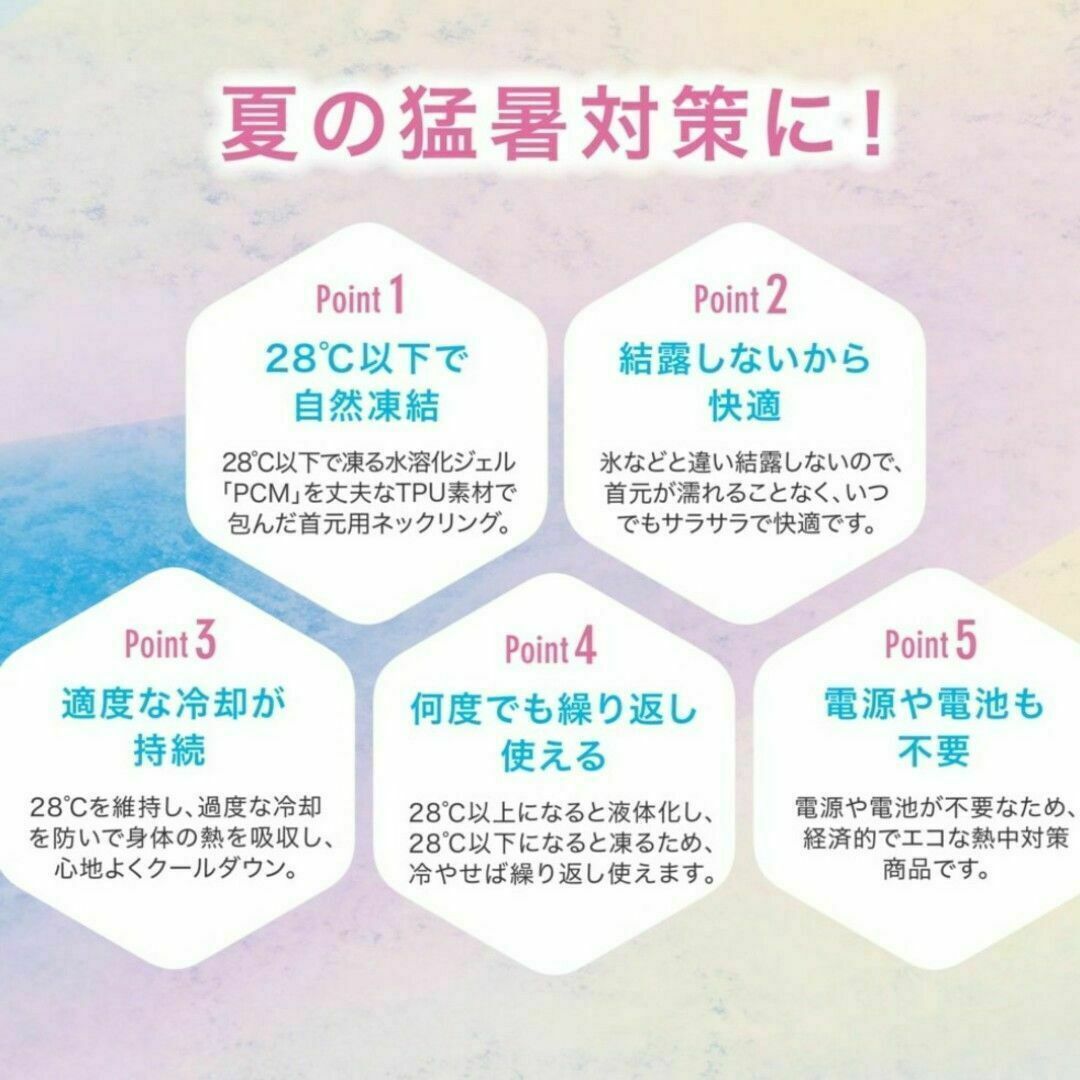 夏の猛暑対策に！

Point 1
28℃以下で自然凍結
28℃以下で凍る水溶化ジェル「PCM」を丈夫なTPU素材で包んだ首元用ネックリング。

Point 2
結露しないから快適
氷などと違い結露しないので、首元が濡れることなく、いつでもサラサラで快適です。

Point 3
適度な冷却が持続
28℃を維持し、過度な冷却を防いで身体の熱を吸収し、心地よくクールダウン。

Point 4
何度でも繰り返し使える
28℃以上になると液体化し、28℃以下になると凍るため、冷やせば繰り返し使えます。

Point 5
電源や電池も不要
電源や電池が不要なため、経済的でエコな熱中対策商品です。